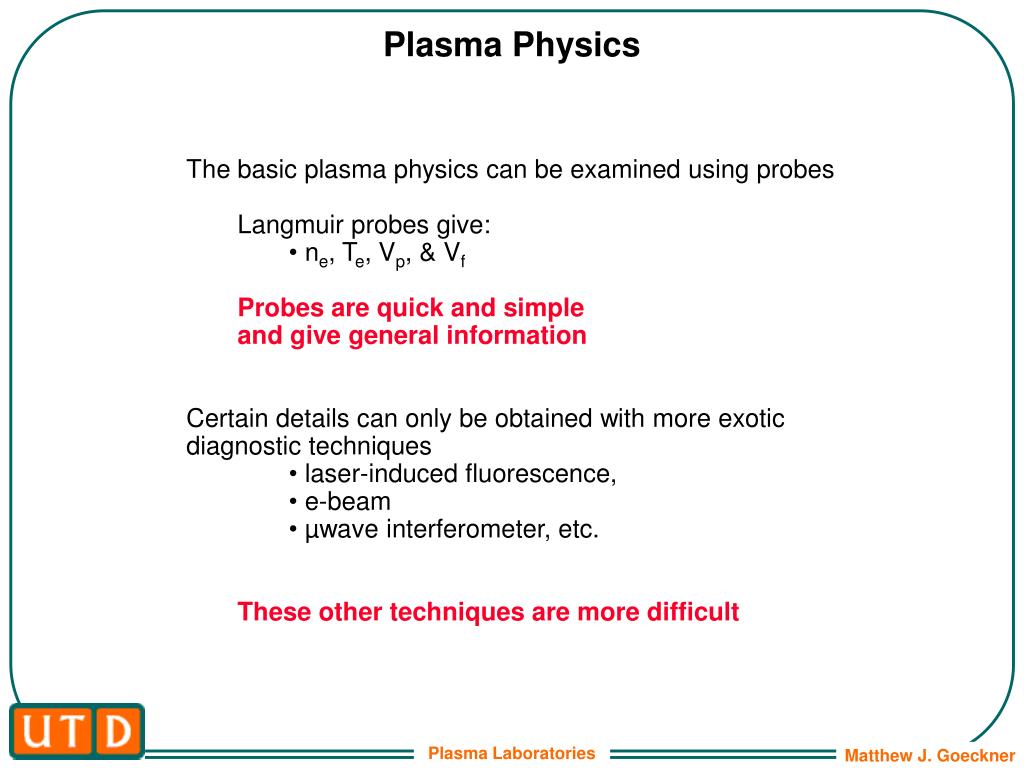 Plasma Physics

The basic plasma physics can be examined using probes

Langmuir probes give:
• $n_e$, $T_e$, $V_p$, & $V_f$

Probes are quick and simple and give general information

Certain details can only be obtained with more exotic diagnostic techniques
• laser-induced fluorescence,
• e-beam
• μwave interferometer, etc.

These other techniques are more difficult

UTD

Plasma Laboratories

Matthew J. Goeckner